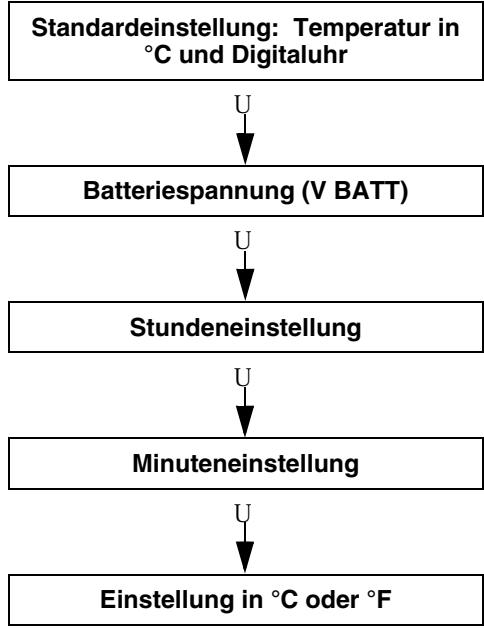 Standardeinstellung: Temperatur in °C und Digitaluhr

U

Batteriespannung (V BATT)

U

Stundeneinstellung

U

Minuteneinstellung

U

Einstellung in °C oder °F